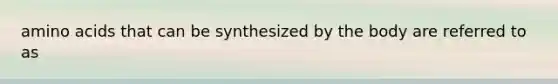 amino acids that can be synthesized by the body are referred to as